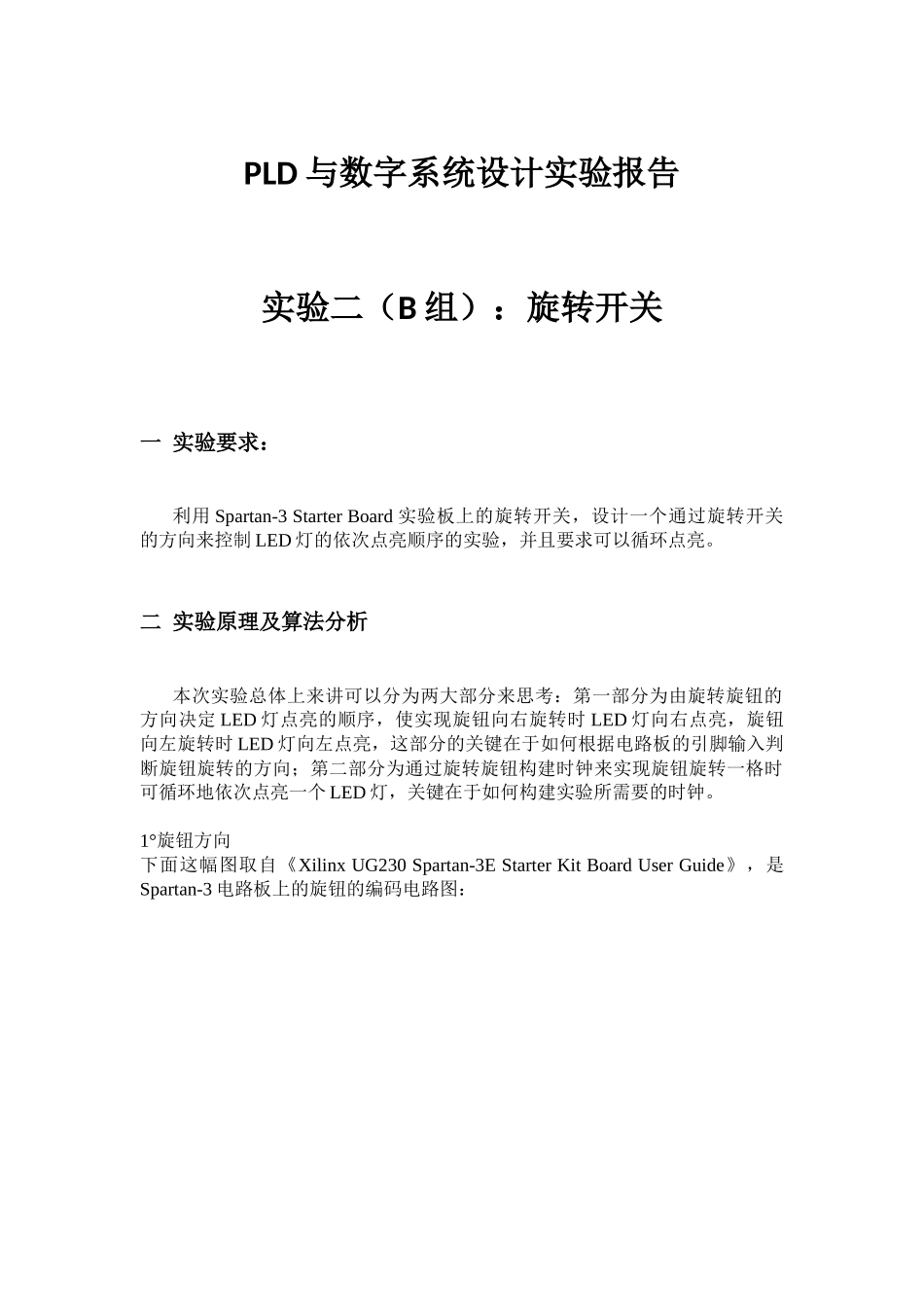 PLD 与数字系统设计实验报告

实验二（B 组）：旋转开关

一 实验要求：

利用 Spartan-3 Starter Board 实验板上的旋转开关，设计一个通过旋转开关的方向来控制 LED 灯的依次点亮顺序的实验，并且要求可以循环点亮。

二 实验原理及算法分析

本次实验总体上来讲可以分为两大部分来思考：第一部分为由旋转旋钮的方向决定 LED 灯点亮的顺序，使实现旋钮向右旋转时 LED 灯向右点亮，旋钮向左旋转时 LED 灯向左点亮，这部分的关键在于如何根据电路板的引脚输入判断旋钮旋转的方向；第二部分为通过旋转旋钮构建时钟来实现旋钮旋转一格时可循环地依次点亮一个 LED 灯，关键在于如何构建实验所需要的时钟。

1°旋钮方向
下面这幅图取自《Xilinx UG230 Spartan-3E Starter Kit Board User Guide》，是 Spartan-3 电路板上的旋钮的编码电路图：